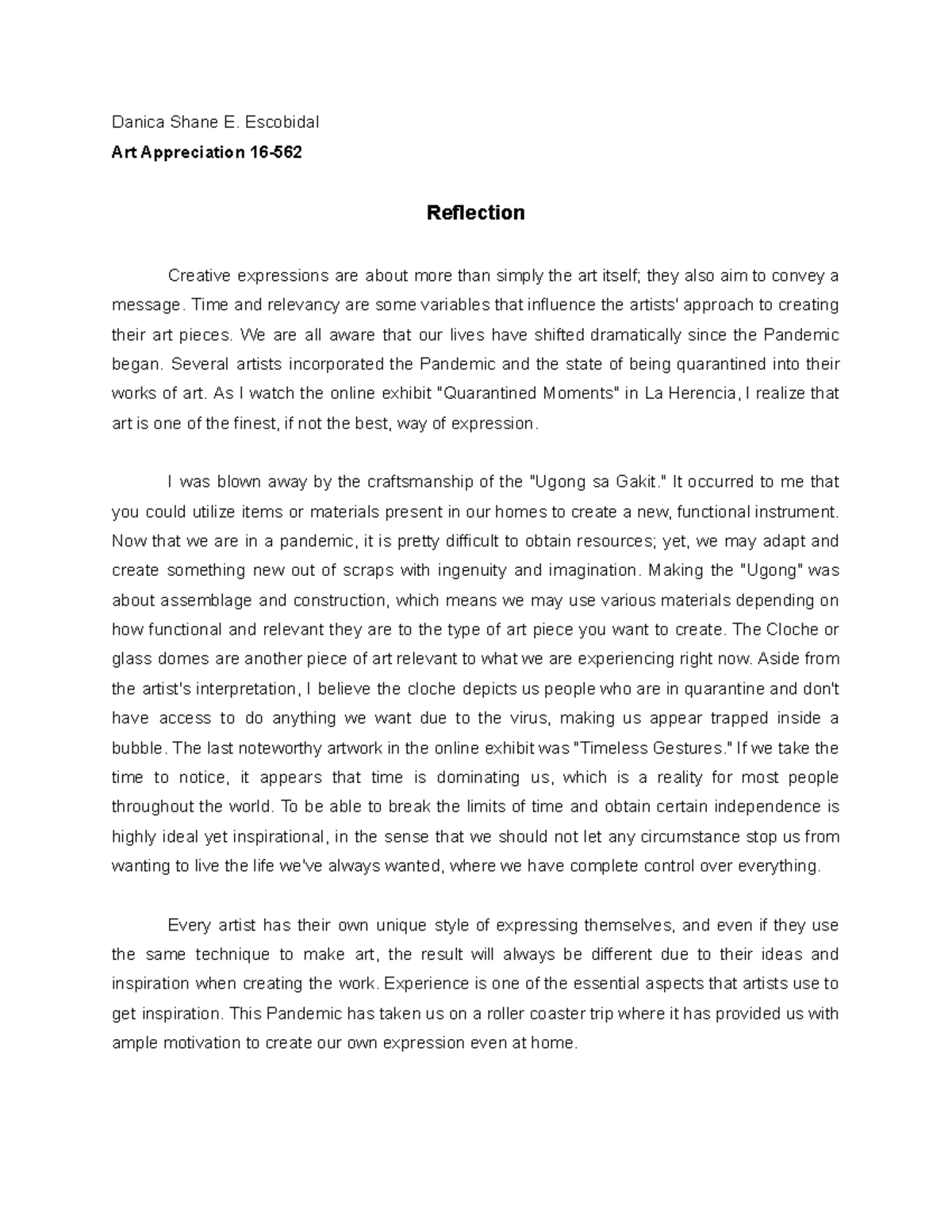 Danica Shane E. Escobidal

Art Appreciation 16-562

Reflection

Creative expressions are about more than simply the art itself; they also aim to convey a message. Time and relevancy are some variables that influence the artists' approach to creating their art pieces. We are all aware that our lives have shifted dramatically since the Pandemic began. Several artists incorporated the Pandemic and the state of being quarantined into their works of art. As I watch the online exhibit "Quarantined Moments" in La Herencia, I realize that art is one of the finest, if not the best, way of expression.

I was blown away by the craftsmanship of the "Ugong sa Gakit." It occurred to me that you could utilize items or materials present in our homes to create a new, functional instrument. Now that we are in a pandemic, it is pretty difficult to obtain resources; yet, we may adapt and create something new out of scraps with ingenuity and imagination. Making the "Ugong" was about assemblage and construction, which means we may use various materials depending on how functional and relevant they are to the type of art piece you want to create. The Cloche or glass domes are another piece of art relevant to what we are experiencing right now. Aside from the artist's interpretation, I believe the cloche depicts us people who are in quarantine and don't have access to do anything we want due to the virus, making us appear trapped inside a bubble. The last noteworthy artwork in the online exhibit was "Timeless Gestures." If we take the time to notice, it appears that time is dominating us, which is a reality for most people throughout the world. To be able to break the limits of time and obtain certain independence is highly ideal yet inspirational, in the sense that we should not let any circumstance stop us from wanting to live the life we've always wanted, where we have complete control over everything.

Every artist has their own unique style of expressing themselves, and even if they use the same technique to make art, the result will always be different due to their ideas and inspiration when creating the work. Experience is one of the essential aspects that artists use to get inspiration. This Pandemic has taken us on a roller coaster trip where it has provided us with ample motivation to create our own expression even at home.